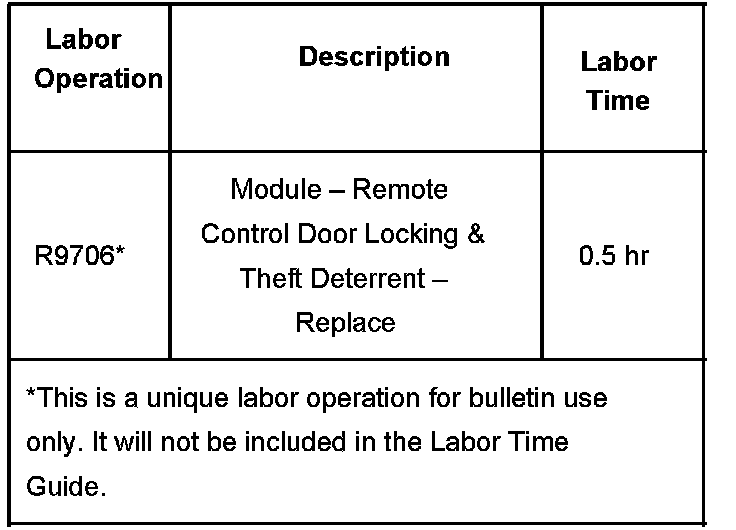 | Labor Operation | Description | Labor Time |
|---|---|---|
| R9706* | Module – Remote Control Door Locking & Theft Deterrent – Replace | 0.5 hr |
| *This is a unique labor operation for bulletin use only. It will not be included in the Labor Time Guide. | | |